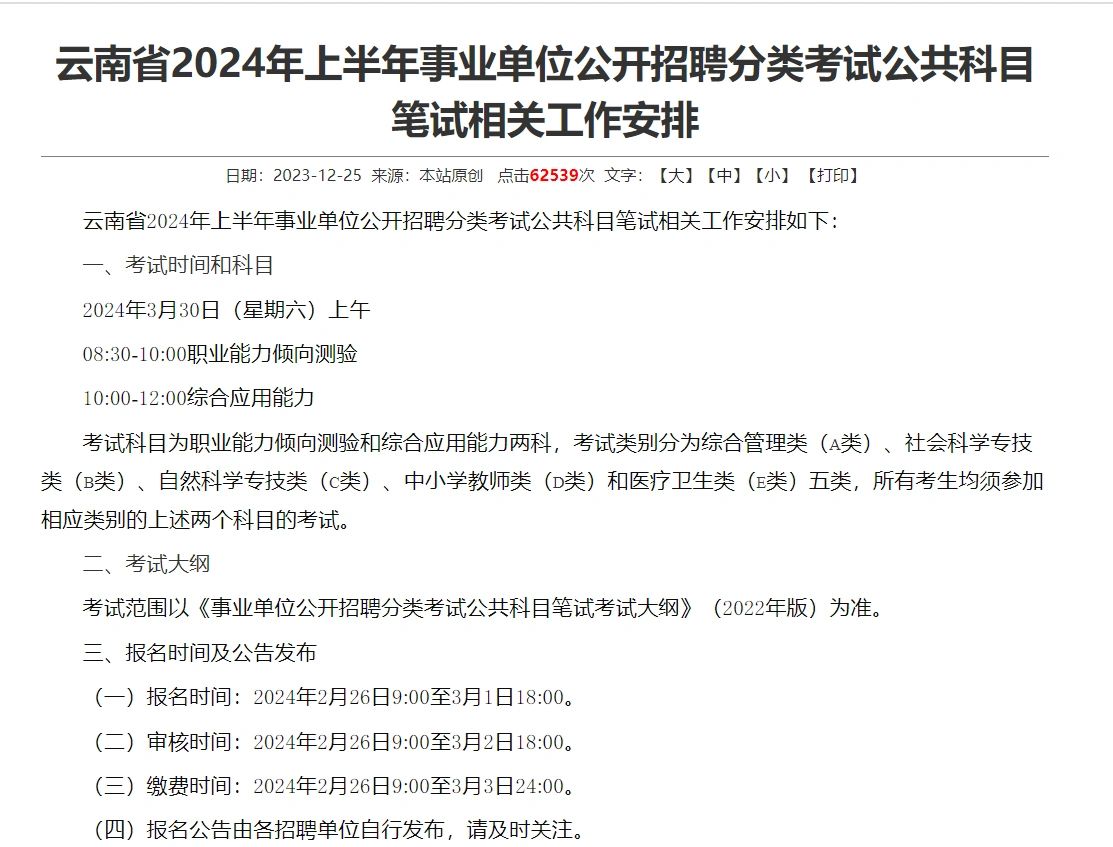 云南省2024年上半年事业单位公开招聘分类考试公共科目笔试相关工作安排

日期：2023-12-25 来源：本站原创 点击62539次 文字：【大】【中】【小】【打印】

云南省2024年上半年事业单位公开招聘分类考试公共科目笔试相关工作安排如下：

一、考试时间和科目

2024年3月30日（星期六）上午

08:30-10:00职业能力倾向测验

10:00-12:00综合应用能力

考试科目为职业能力倾向测验和综合应用能力两科，考试类别分为综合管理类（A类）、社会科学专技类（B类）、自然科学专技类（C类）、中小学教师类（D类）和医疗卫生类（E类）五类，所有考生均须参加相应类别的上述两个科目的考试。

二、考试大纲

考试范围以《事业单位公开招聘分类考试公共科目笔试考试大纲》（2022年版）为准。

三、报名时间及公告发布

（一）报名时间：2024年2月26日9:00至3月1日18:00。

（二）审核时间：2024年2月26日9:00至3月2日18:00。

（三）缴费时间：2024年2月26日9:00至3月3日24:00。

（四）报名公告由各招聘单位自行发布，请及时关注。